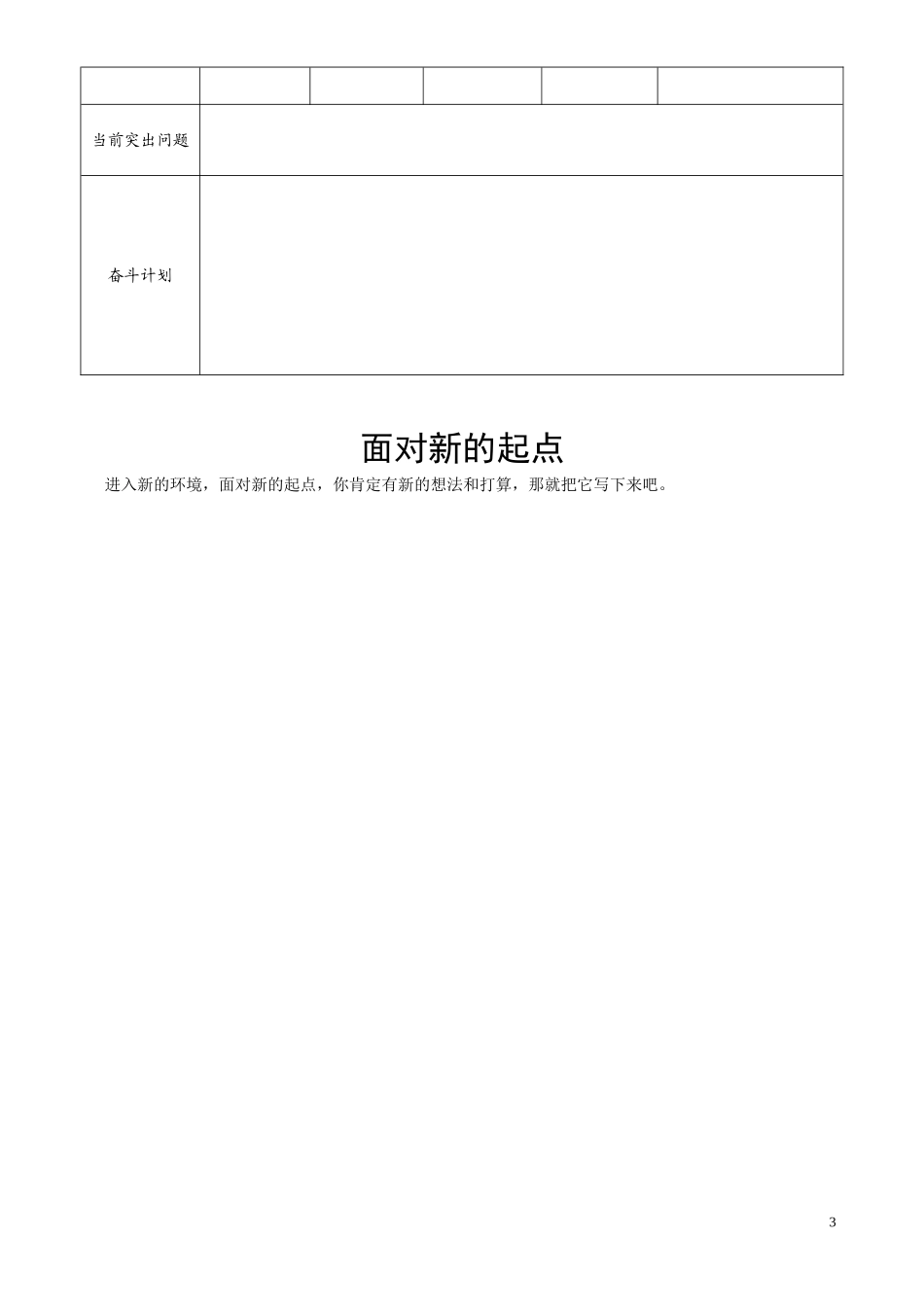 | | | | | | |
|---|---|---|---|---|---|
| 当前突出问题 | | | | | |
| 奋斗计划 | | | | | |

面对新的起点

进入新的环境，面对新的起点，你肯定有新的想法和打算，那就把它写下来吧。

3